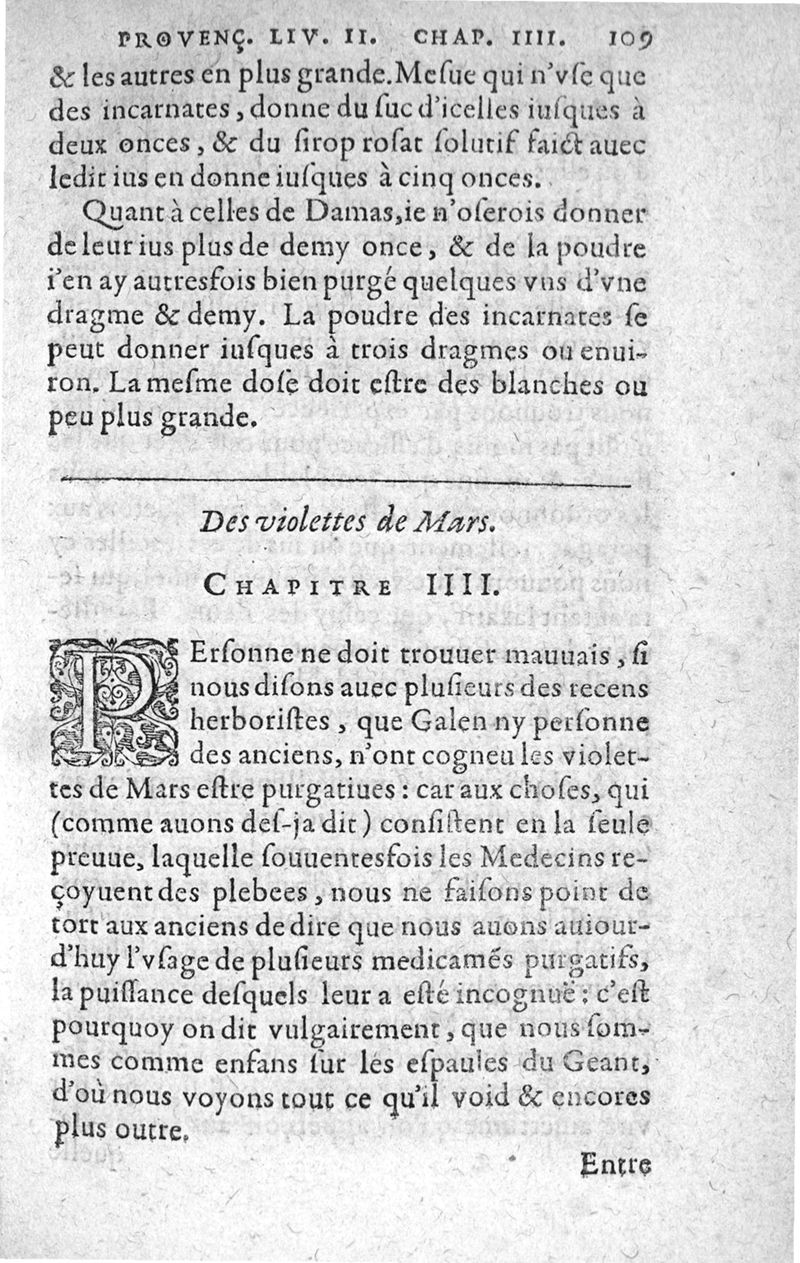 PROVENÇ. LIV. II. CHAP. IIII. 109

& les autres en plus grande. Mesue qui n'vse que des incarnates, donne du suc d'icelles iusques à deux onces, & du sirop rosat solutif faict auec ledit ius en donne iusques à cinq onces.

Quant à celles de Damas, ie n'oserois donner de leur ius plus de demy once, & de la poudre i'en ay autresfois bien purgé quelques vns d'vne dragme & demy. La poudre des incarnates se peut donner iusques à trois dragmes ou enuiron. La mesme dose doit estre des blanches ou peu plus grande.

Des violettes de Mars.

CHAPITRE IIII.

PErsonne ne doit trouuer mauuais, si nous disons auec plusieurs des recens herboristes, que Galen ny personne des anciens, n'ont cogneu les violettes de Mars estre purgatiues: car aux choses, qui (comme auons des-ja dit) consistent en la seule preuue, laquelle souuentesfois les Medecins reçoyuent des plebees, nous ne faisons point de tort aux anciens de dire que nous auons auiourd'huy l'vsage de plusieurs medicamés purgatifs, la puissance desquels leur a esté incognuë: c'est pourquoy on dit vulgairement, que nous sommes comme enfans sur les espaules du Geant, d'où nous voyons tout ce qu'il void & encores plus outre.

Entre